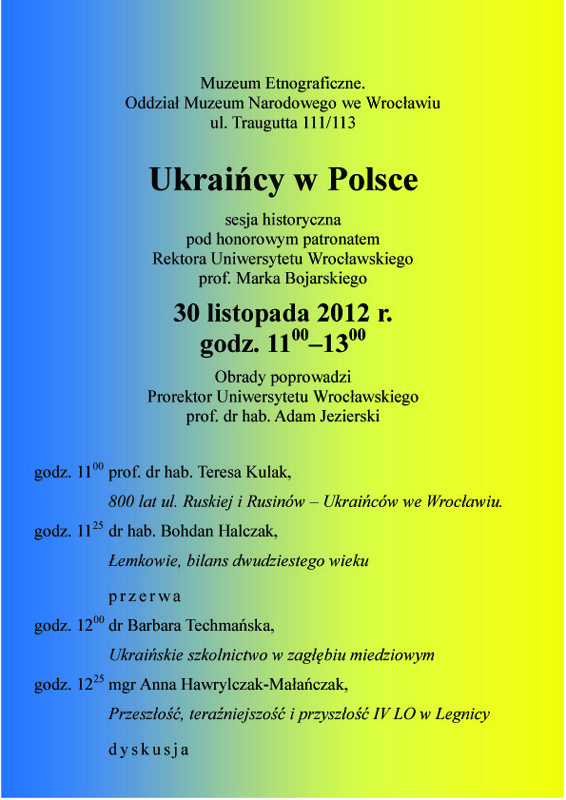 Muzeum Etnograficzne.
Oddział Muzeum Narodowego we Wrocławiu
ul. Traugutta 111/113

Ukraińcy w Polsce

sesja historyczna
pod honorowym patronatem
Rektora Uniwersytetu Wrocławskiego
prof. Marka Bojarskiego

30 listopada 2012 r.
godz. $11^{00}$–$13^{00}$

Obrady poprowadzi
Prorektor Uniwersytetu Wrocławskiego
prof. dr hab. Adam Jezierski

godz. $11^{00}$ prof. dr hab. Teresa Kulak,
800 lat ul. Ruskiej i Rusinów – Ukraińców we Wrocławiu.

godz. $11^{25}$ dr hab. Bohdan Halczak,
Łemkowie, bilans dwudziestego wieku

p r z e r w a

godz. $12^{00}$ dr Barbara Techmańska,
Ukraińskie szkolnictwo w zagłębiu miedziowym

godz. $12^{25}$ mgr Anna Hawrylczak-Małańczak,
Przeszłość, teraźniejszość i przyszłość IV LO w Legnicy

d y s k u s j a